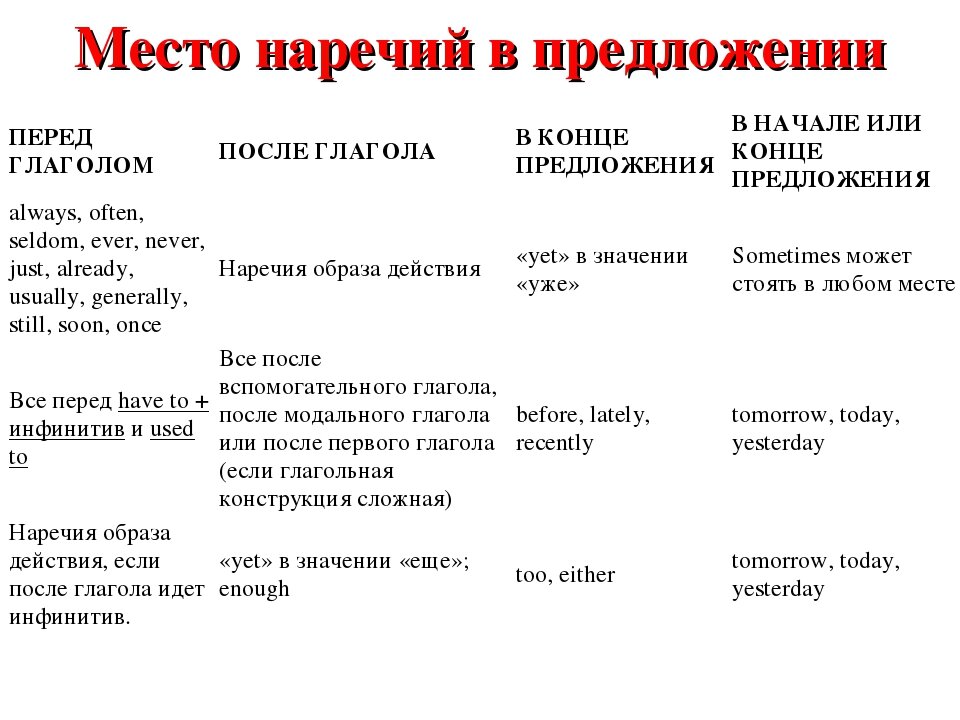 Место наречий в предложении

| ПЕРЕД ГЛАГОЛОМ | ПОСЛЕ ГЛАГОЛА | В КОНЦЕ ПРЕДЛОЖЕНИЯ | В НАЧАЛЕ ИЛИ КОНЦЕ ПРЕДЛОЖЕНИЯ |
|---|---|---|---|
| always, often, seldom, ever, never, just, already, usually, generally, still, soon, once | Наречия образа действия | «yet» в значении «уже» | Sometimes может стоять в любом месте |
| Все перед have to + инфинитив и used to | Все после вспомогательного глагола, после модального глагола или после первого глагола (если глагольная конструкция сложная) | before, lately, recently | tomorrow, today, yesterday |
| Наречия образа действия, если после глагола идет инфинитив. | «yet» в значении «еще»; enough | too, either | tomorrow, today, yesterday |